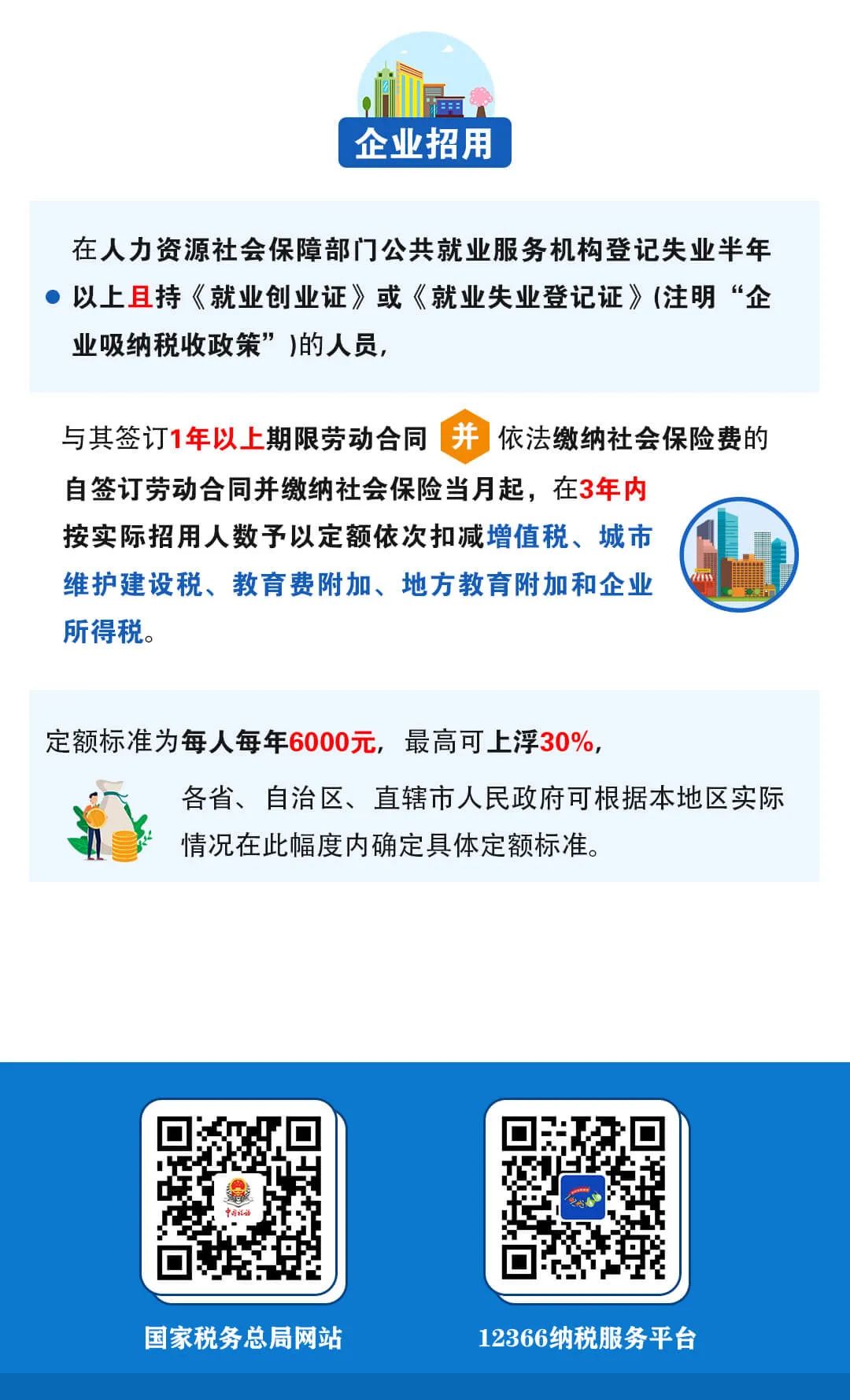 企业招用

在人力资源社会保障部门公共就业服务机构登记失业半年以上且持《就业创业证》或《就业失业登记证》(注明“企业吸纳税收政策”)的人员,

与其签订1年以上期限劳动合同 并 依法缴纳社会保险费的

自签订劳动合同并缴纳社会保险当月起,在3年内按实际招用人数予以定额依次扣减增值税、城市维护建设税、教育费附加、地方教育附加和企业所得税。

定额标准为每人每年6000元,最高可上浮30%,

各省、自治区、直辖市人民政府可根据本地区实际情况在此幅度内确定具体定额标准。

中国税务

国家税务总局网站

12366纳税服务平台